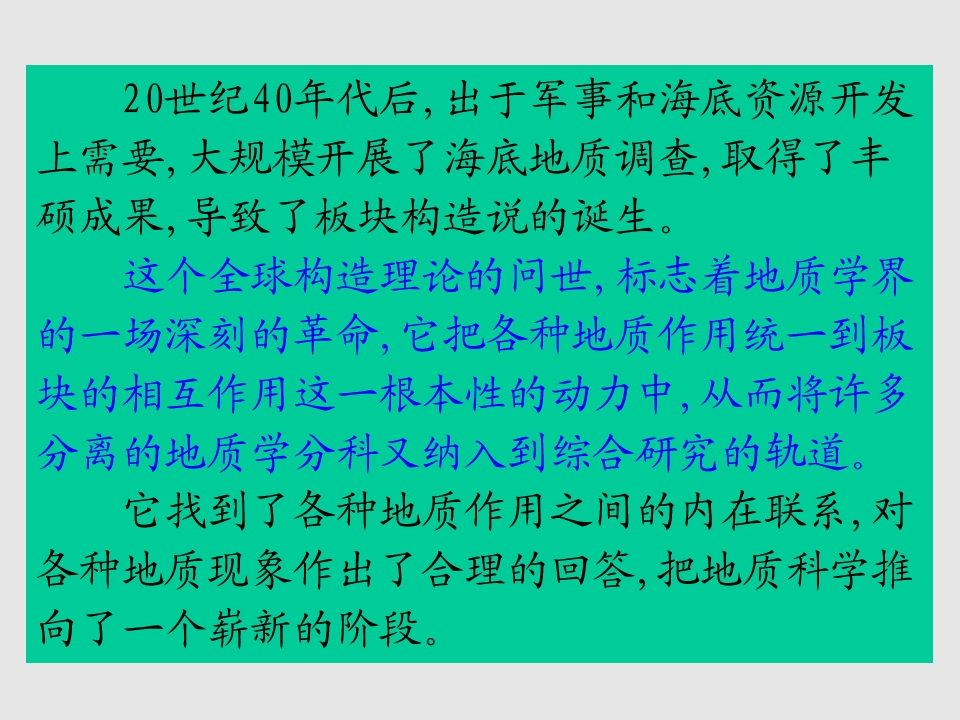 20世纪40年代后,出于军事和海底资源开发上需要,大规模开展了海底地质调查,取得了丰硕成果,导致了板块构造说的诞生。

这个全球构造理论的问世,标志着地质学界的一场深刻的革命,它把各种地质作用统一到板块的相互作用这一根本性的动力中,从而将许多分离的地质学分科又纳入到综合研究的轨道。

它找到了各种地质作用之间的内在联系,对各种地质现象作出了合理的回答,把地质科学推向了一个崭新的阶段。